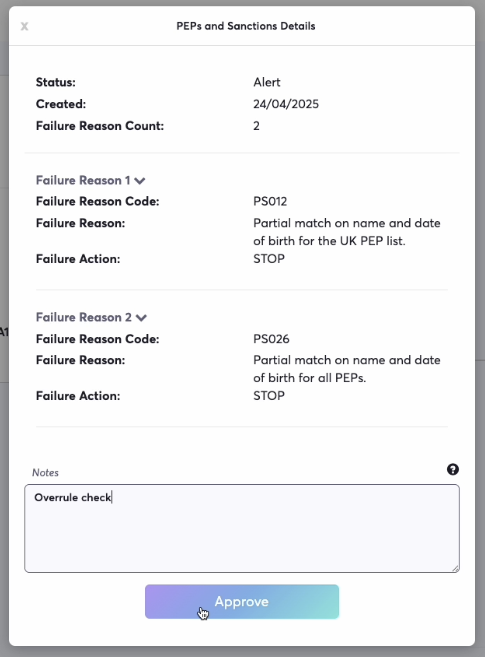 x

PEPs and Sanctions Details

Status: Alert
Created: 24/04/2025
Failure Reason Count: 2

Failure Reason 1
Failure Reason Code: PS012
Failure Reason: Partial match on name and date of birth for the UK PEP list.
Failure Action: STOP

Failure Reason 2
Failure Reason Code: PS026
Failure Reason: Partial match on name and date of birth for all PEPs.
Failure Action: STOP

Notes
?
Overrule check

Approve